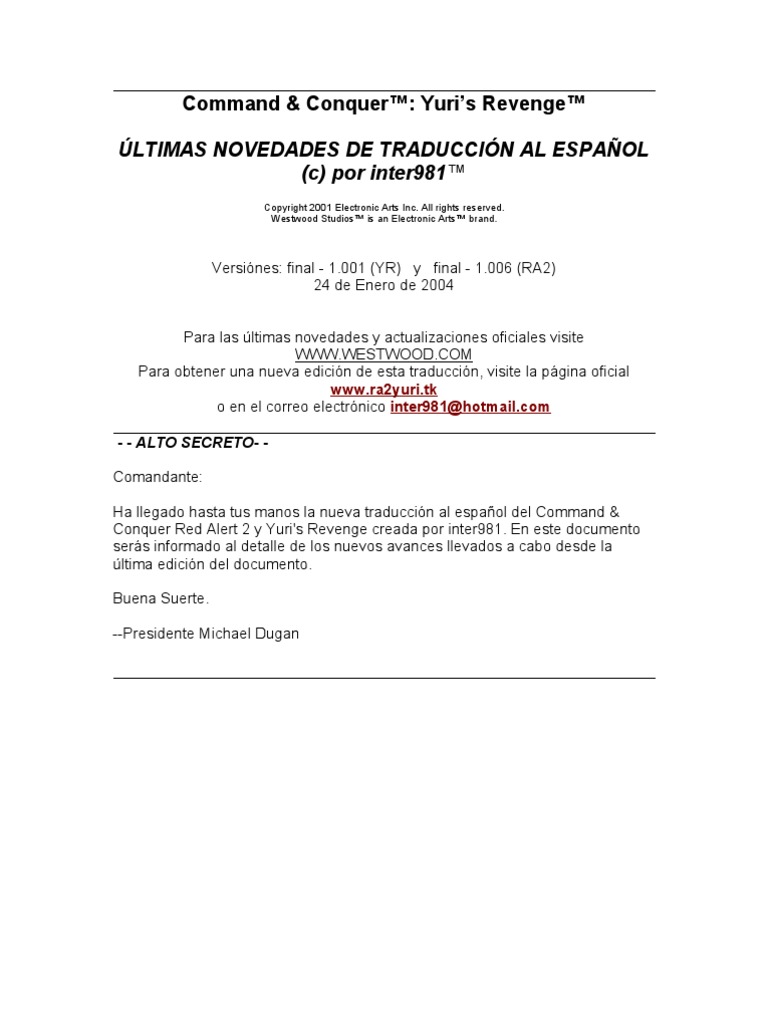 Command & Conquer™: Yuri's Revenge™

ÚLTIMAS NOVEDADES DE TRADUCCIÓN AL ESPAÑOL
(c) por inter981™

Copyright 2001 Electronic Arts Inc. All rights reserved.
Westwood Studios™ is an Electronic Arts™ brand.

Versiónes: final - 1.001 (YR) y final - 1.006 (RA2)
24 de Enero de 2004

Para las últimas novedades y actualizaciones oficiales visite
WWW.WESTWOOD.COM
Para obtener una nueva edición de esta traducción, visite la página oficial
www.ra2yuri.tk
o en el correo electrónico inter981@hotmail.com

- - ALTO SECRETO- -

Comandante:

Ha llegado hasta tus manos la nueva traducción al español del Command & Conquer Red Alert 2 y Yuri's Revenge creada por inter981. En este documento serás informado al detalle de los nuevos avances llevados a cabo desde la última edición del documento.

Buena Suerte.

--Presidente Michael Dugan